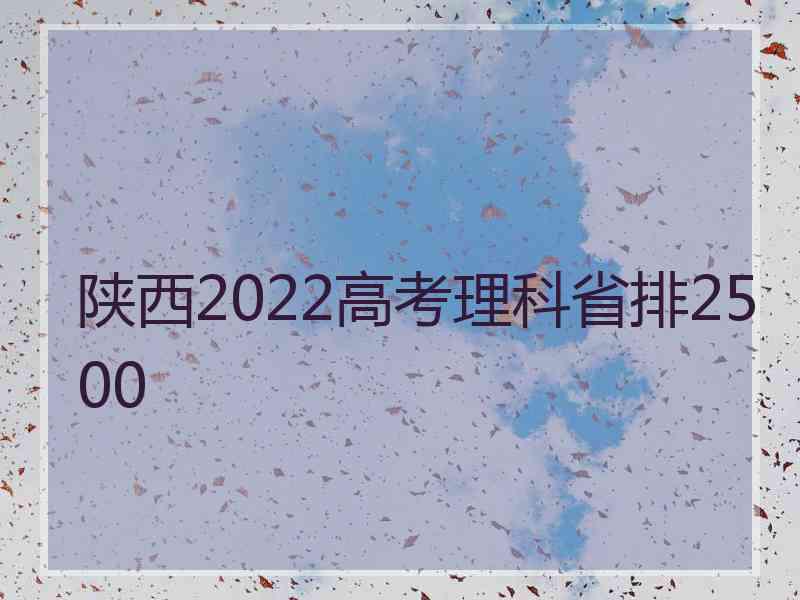 陕西2022高考理科省排2500